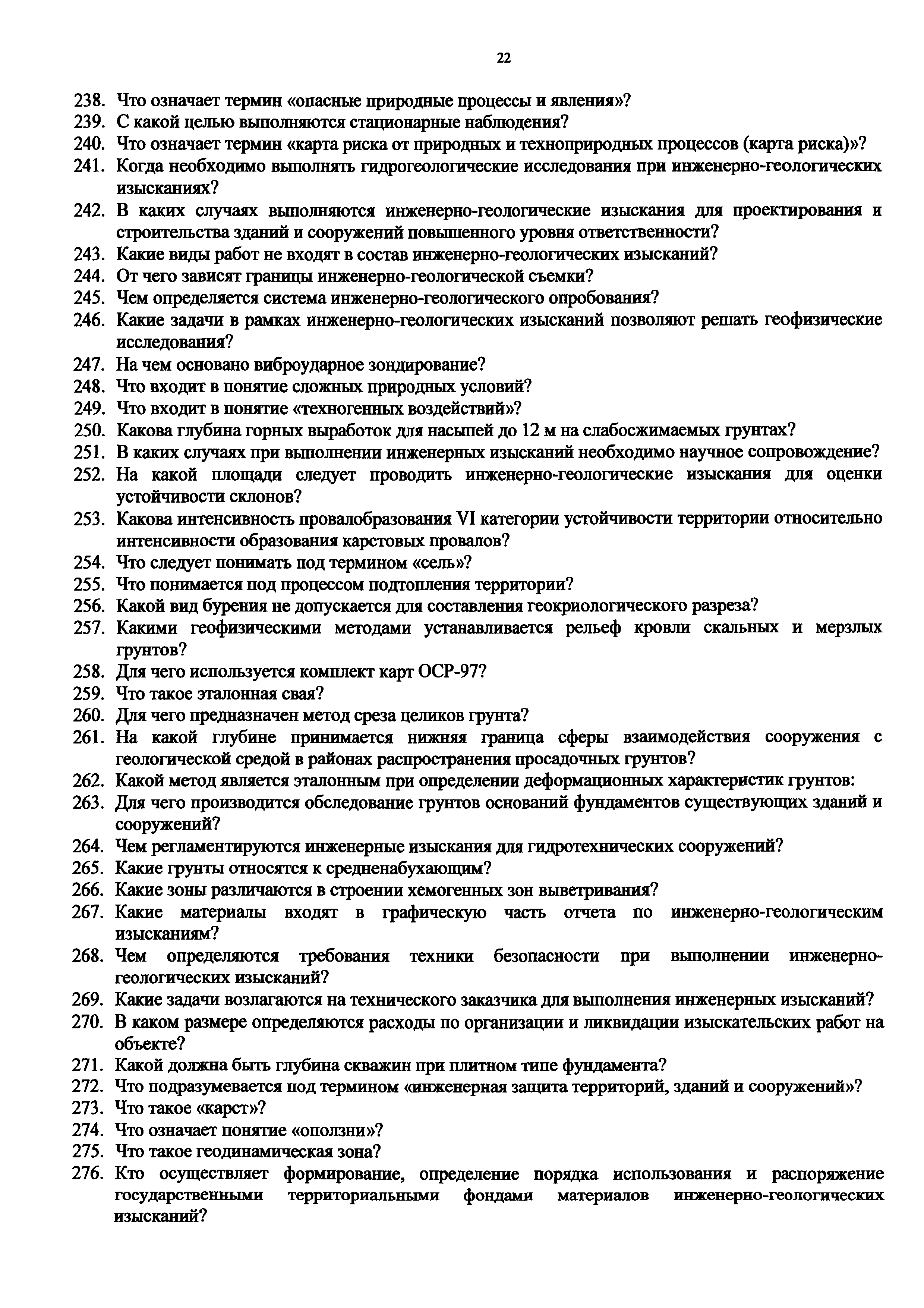 22

238. Что означает термин «опасные природные процессы и явления»?
239. С какой целью выполняются стационарные наблюдения?
240. Что означает термин «карта риска от природных и техноприродных процессов (карта риска)»?
241. Когда необходимо выполнять гидрогеологические исследования при инженерно-геологических изысканиях?
242. В каких случаях выполняются инженерно-геологические изыскания для проектирования и строительства зданий и сооружений повышенного уровня ответственности?
243. Какие виды работ не входят в состав инженерно-геологических изысканий?
244. От чего зависят границы инженерно-геологической съемки?
245. Чем определяется система инженерно-геологического опробования?
246. Какие задачи в рамках инженерно-геологических изысканий позволяют решать геофизические исследования?
247. На чем основано виброударное зондирование?
248. Что входит в понятие сложных природных условий?
249. Что входит в понятие «техногенных воздействий»?
250. Какова глубина горных выработок для насыпей до 12 м на слабосжимаемых грунтах?
251. В каких случаях при выполнении инженерных изысканий необходимо научное сопровождение?
252. На какой площади следует проводить инженерно-геологические изыскания для оценки устойчивости склонов?
253. Какова интенсивность провалобразования VI категории устойчивости территории относительно интенсивности образования карстовых провалов?
254. Что следует понимать под термином «сель»?
255. Что понимается под процессом подтопления территории?
256. Какой вид бурения не допускается для составления геокриологического разреза?
257. Какими геофизическими методами устанавливается рельеф кровли скальных и мерзлых грунтов?
258. Для чего используется комплект карт ОСР-97?
259. Что такое эталонная свая?
260. Для чего предназначен метод среза целиков грунта?
261. На какой глубине принимается нижняя граница сферы взаимодействия сооружения с геологической средой в районах распространения просадочных грунтов?
262. Какой метод является эталонным при определении деформационных характеристик грунтов:
263. Для чего производится обследование грунтов оснований фундаментов существующих зданий и сооружений?
264. Чем регламентируются инженерные изыскания для гидротехнических сооружений?
265. Какие грунты относятся к средненабухающим?
266. Какие зоны различаются в строении хемогенных зон выветривания?
267. Какие материалы входят в графическую часть отчета по инженерно-геологическим изысканиям?
268. Чем определяются требования техники безопасности при выполнении инженерно-геологических изысканий?
269. Какие задачи возлагаются на технического заказчика для выполнения инженерных изысканий?
270. В каком размере определяются расходы по организации и ликвидации изыскательских работ на объекте?
271. Какой должна быть глубина скважин при плитном типе фундамента?
272. Что подразумевается под термином «инженерная защита территорий, зданий и сооружений»?
273. Что такое «карст»?
274. Что означает понятие «оползни»?
275. Что такое геодинамическая зона?
276. Кто осуществляет формирование, определение порядка использования и распоряжение государственными территориальными фондами материалов инженерно-геологических изысканий?